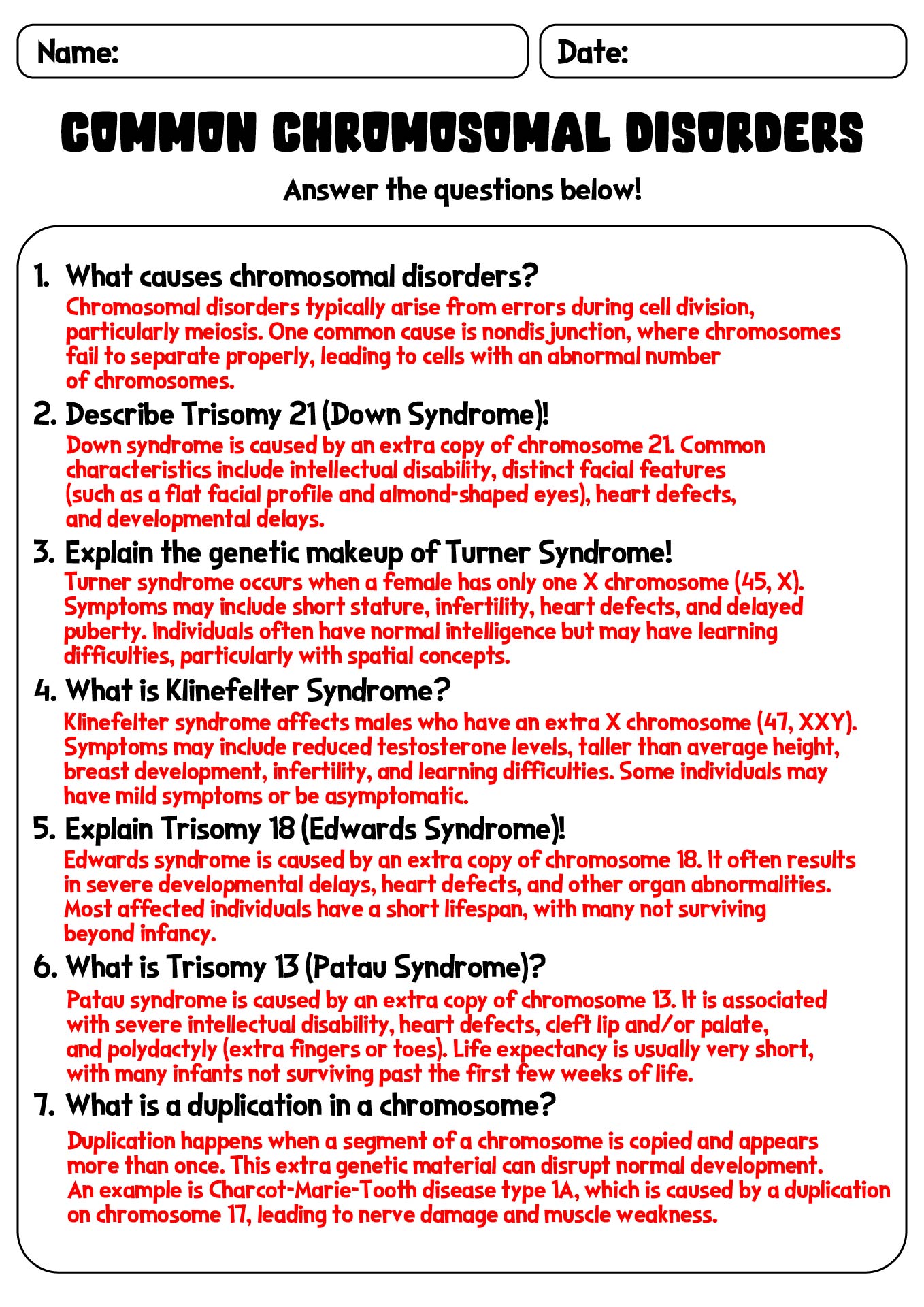 Name:

Date:

COMMON CHROMOSOMAL DISORDERS

Answer the questions below!

1. What causes chromosomal disorders?
Chromosomal disorders typically arise from errors during cell division, particularly meiosis. One common cause is nondisjunction, where chromosomes fail to separate properly, leading to cells with an abnormal number of chromosomes.

2. Describe Trisomy 21 (Down Syndrome)!
Down syndrome is caused by an extra copy of chromosome 21. Common characteristics include intellectual disability, distinct facial features (such as a flat facial profile and almond-shaped eyes), heart defects, and developmental delays.

3. Explain the genetic makeup of Turner Syndrome!
Turner syndrome occurs when a female has only one X chromosome (45, X). Symptoms may include short stature, infertility, heart defects, and delayed puberty. Individuals often have normal intelligence but may have learning difficulties, particularly with spatial concepts.

4. What is Klinefelter Syndrome?
Klinefelter syndrome affects males who have an extra X chromosome (47, XXY). Symptoms may include reduced testosterone levels, taller than average height, breast development, infertility, and learning difficulties. Some individuals may have mild symptoms or be asymptomatic.

5. Explain Trisomy 18 (Edwards Syndrome)!
Edwards syndrome is caused by an extra copy of chromosome 18. It often results in severe developmental delays, heart defects, and other organ abnormalities. Most affected individuals have a short lifespan, with many not surviving beyond infancy.

6. What is Trisomy 13 (Patau Syndrome)?
Patau syndrome is caused by an extra copy of chromosome 13. It is associated with severe intellectual disability, heart defects, cleft lip and/or palate, and polydactyly (extra fingers or toes). Life expectancy is usually very short, with many infants not surviving past the first few weeks of life.

7. What is a duplication in a chromosome?
Duplication happens when a segment of a chromosome is copied and appears more than once. This extra genetic material can disrupt normal development. An example is Charcot-Marie-Tooth disease type 1A, which is caused by a duplication on chromosome 17, leading to nerve damage and muscle weakness.